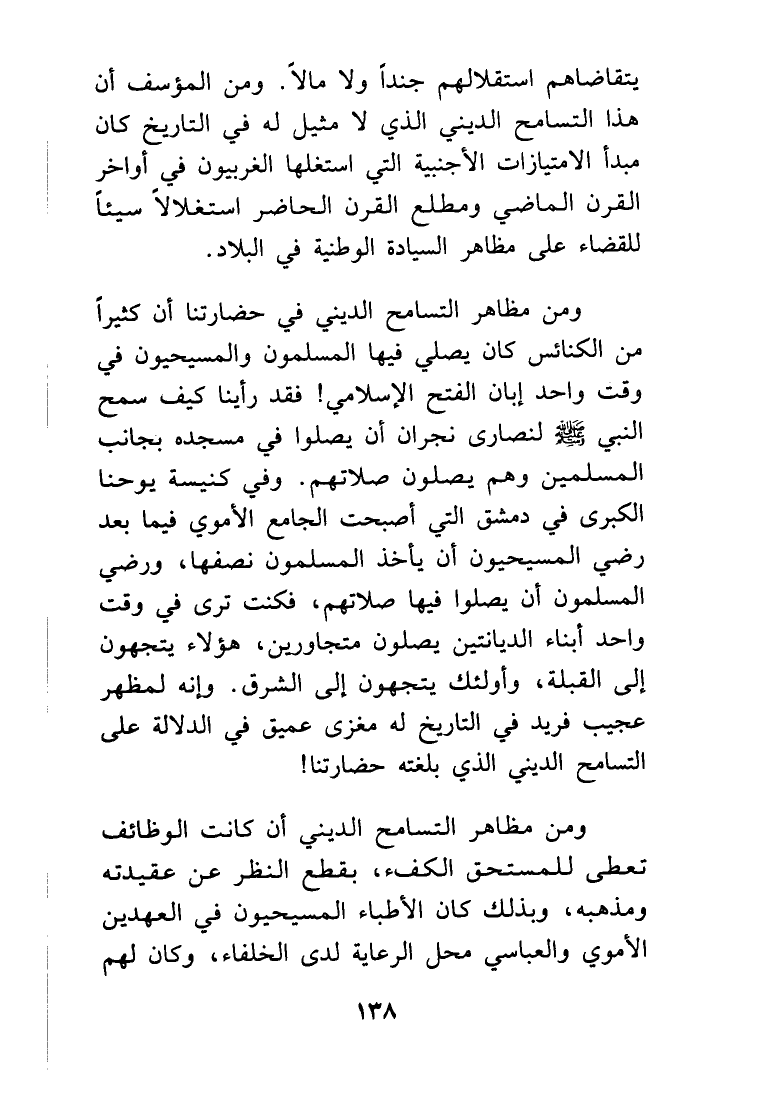 يتقاضاهم استقلالهم جنداً ولا مالاً. ومن المؤسف أن هذا التسامح الديني الذي لا مثيل له في التاريخ كان مبدأ الامتيازات الأجنبية التي استغلها الغربيون في أواخر القرن الماضي ومطلع القرن الحاضر استغلالاً سيئاً للقضاء على مظاهر السيادة الوطنية في البلاد.

ومن مظاهر التسامح الديني في حضارتنا أن كثيراً من الكنائس كان يصلي فيها المسلمون والمسيحيون في وقت واحد إبان الفتح الإسلامي! فقد رأينا كيف سمح النبي ﷺ لنصارى نجران أن يصلوا في مسجده بجانب المسلمين وهم يصلون صلاتهم. وفي كنيسة يوحنا الكبرى في دمشق التي أصبحت الجامع الأموي فيما بعد رضي المسيحيون أن يأخذ المسلمون نصفها، ورضي المسلمون أن يصلوا فيها صلاتهم، فكنت ترى في وقت واحد أبناء الديانتين يصلون متجاورين، هؤلاء يتجهون إلى القبلة، وأولئك يتجهون إلى الشرق. وإنه لمظهر عجيب فريد في التاريخ له مغزى عميق في الدلالة على التسامح الديني الذي بلغته حضارتنا!

ومن مظاهر التسامح الديني أن كانت الوظائف تعطى للمستحق الكفء، بقطع النظر عن عقيدته ومذهبه، وبذلك كان الأطباء المسيحيون في العهدين الأموي والعباسي محل الرعاية لدى الخلفاء، وكان لهم

١٣٨